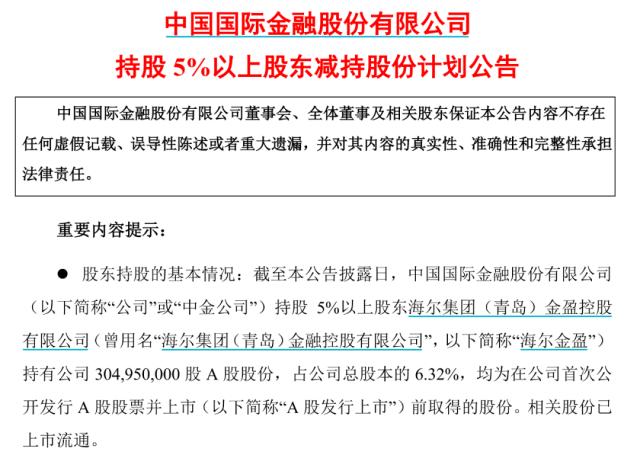 中国国际金融股份有限公司

持股 5%以上股东减持股份计划公告

中国国际金融股份有限公司董事会、全体董事及相关股东保证本公告内容不存在任何虚假记载、误导性陈述或者重大遗漏，并对其内容的真实性、准确性和完整性承担法律责任。

重要内容提示：

● 股东持股的基本情况：截至本公告披露日，中国国际金融股份有限公司（以下简称“公司”或“中金公司”）持股 5%以上股东海尔集团（青岛）金盈控股有限公司（曾用名“海尔集团（青岛）金融控股有限公司”，以下简称“海尔金盈”）持有公司 304,950,000 股 A 股股份，占公司总股本的 6.32%，均为在公司首次公开发行 A 股股票并上市（以下简称“A 股发行上市”）前取得的股份。相关股份已上市流通。